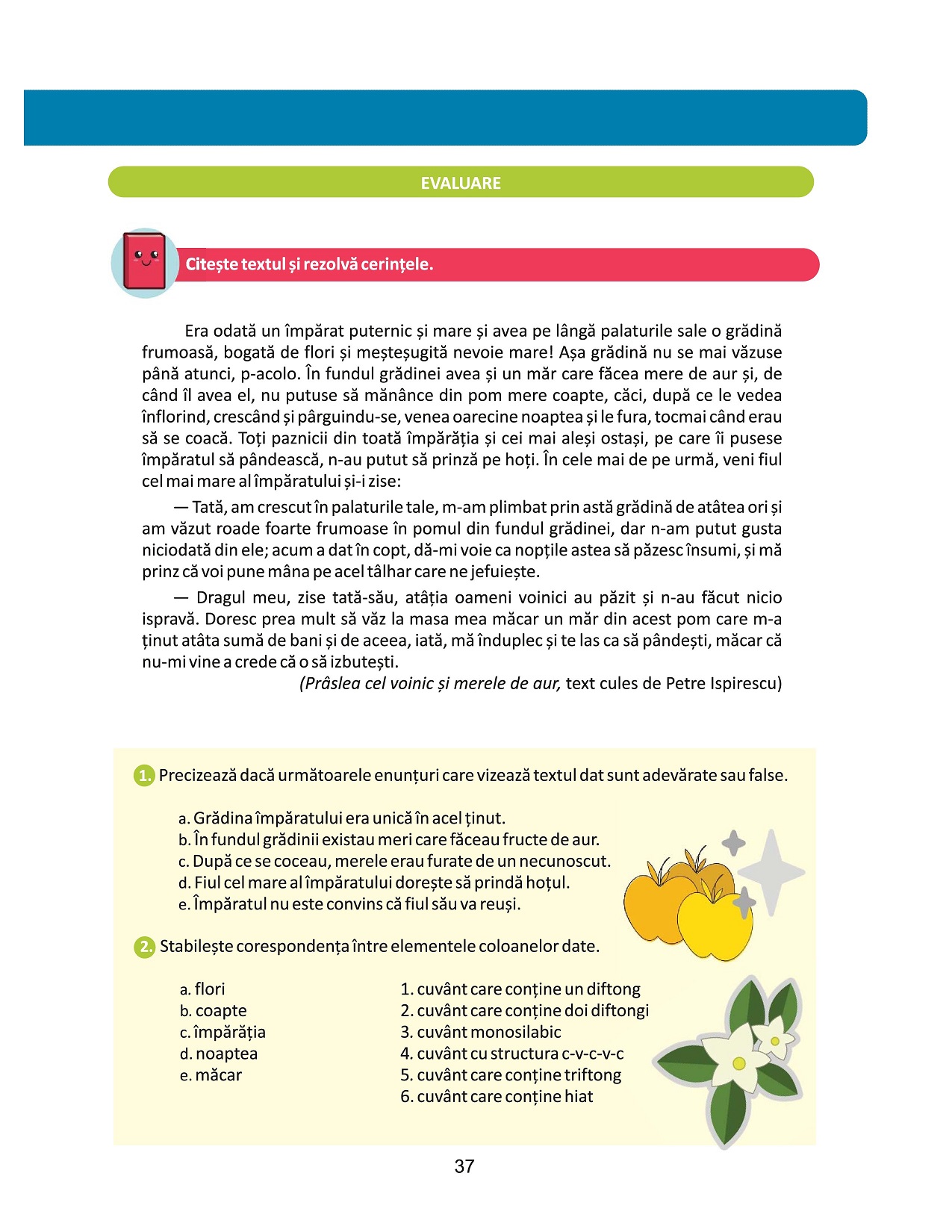 EVALUARE

Citește textul și rezolvă cerințele.

Era odată un împărat puternic și mare și avea pe lângă palaturile sale o grădină frumoasă, bogată de flori și meșteșugită nevoie mare! Așa grădină nu se mai văzuse până atunci, p-acolo. În fundul grădinei avea și un măr care făcea mere de aur și, de când îl avea el, nu putuse să mănânce din pom mere coapte, căci, după ce le vedea înflorind, crescând și pârguindu-se, venea oarecine noaptea și le fura, tocmai când erau să se coacă. Toți paznicii din toată împărăția și cei mai aleși ostași, pe care îi pusese împăratul să pândească, n-au putut să prinză pe hoți. În cele mai de pe urmă, veni fiul cel mai mare al împăratului și-i zise:

— Tată, am crescut în palaturile tale, m-am plimbat prin astă grădină de atâtea ori și am văzut roade foarte frumoase în pomul din fundul grădinei, dar n-am putut gusta niciodată din ele; acum a dat în copt, dă-mi voie ca nopțile astea să păzesc însumi, și mă prinz că voi pune mâna pe acel tâlhar care ne jefuiește.

— Dragul meu, zise tată-său, atâția oameni voinici au păzit și n-au făcut nicio ispravă. Doresc prea mult să văz la masa mea măcar un măr din acest pom care m-a ținut atâta sumă de bani și de aceea, iată, mă înduplec și te las ca să pândești, măcar că nu-mi vine a crede că o să izbutești.

(Prâslea cel voinic și merele de aur, text cules de Petre Ispirescu)

1. Precizează dacă următoarele enunțuri care vizează textul dat sunt adevărate sau false.

a. Grădina împăratului era unică în acel ținut.
b. În fundul grădinii existau meri care făceau fructe de aur.
c. După ce se coceau, merele erau furate de un necunoscut.
d. Fiul cel mare al împăratului dorește să prindă hoțul.
e. Împăratul nu este convins că fiul său va reuși.

2. Stabilește corespondența între elementele coloanelor date.

a. flori
b. coapte
c. împărăția
d. noaptea
e. măcar

1. cuvânt care conține un diftong
2. cuvânt care conține doi diftongi
3. cuvânt monosilabic
4. cuvânt cu structura c-v-c-v-c
5. cuvânt care conține triftong
6. cuvânt care conține hiat

37